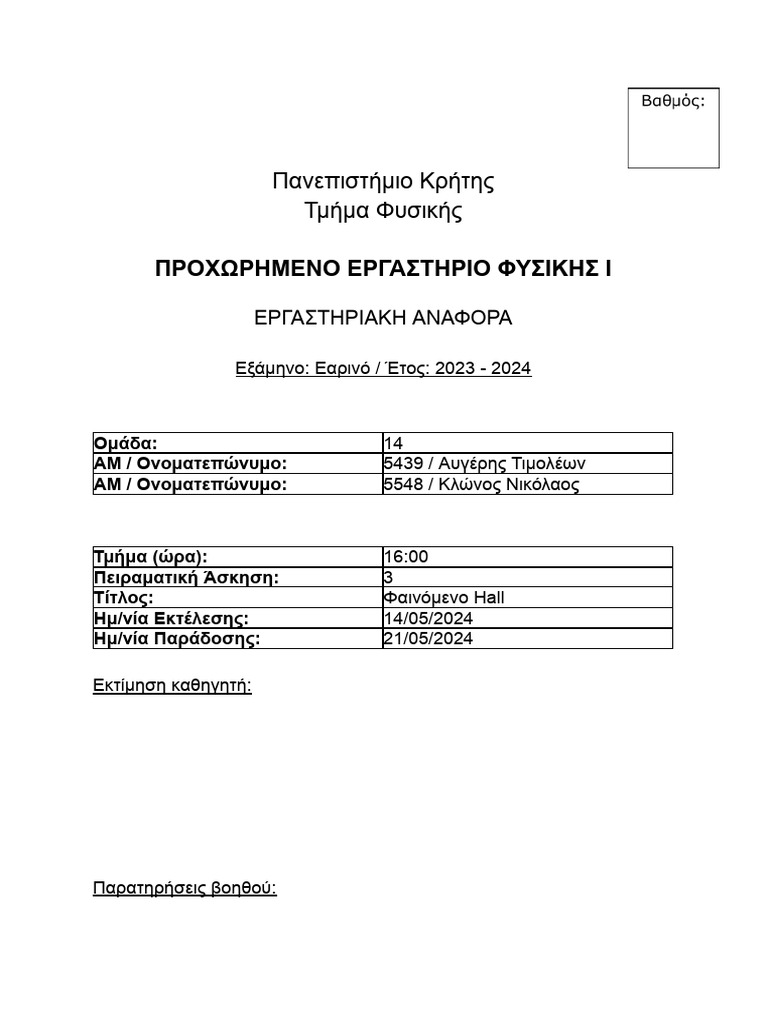 Βαθμός:

Πανεπιστήμιο Κρήτης
Τμήμα Φυσικής

ΠΡΟΧΩΡΗΜΕΝΟ ΕΡΓΑΣΤΗΡΙΟ ΦΥΣΙΚΗΣ Ι

ΕΡΓΑΣΤΗΡΙΑΚΗ ΑΝΑΦΟΡΑ

Εξάμηνο: Εαρινό / Έτος: 2023 - 2024

| Ομάδα: | 14 |
|---|---|
| ΑΜ / Ονοματεπώνυμο: | 5439 / Αυγέρης Τιμολέων |
| ΑΜ / Ονοματεπώνυμο: | 5548 / Κλώνος Νικόλαος |

| Τμήμα (ώρα): | 16:00 |
|---|---|
| Πειραματική Άσκηση: | 3 |
| Τίτλος: | Φαινόμενο Hall |
| Ημ/νία Εκτέλεσης: | 14/05/2024 |
| Ημ/νία Παράδοσης: | 21/05/2024 |

Εκτίμηση καθηγητή:

Παρατηρήσεις βοηθού: